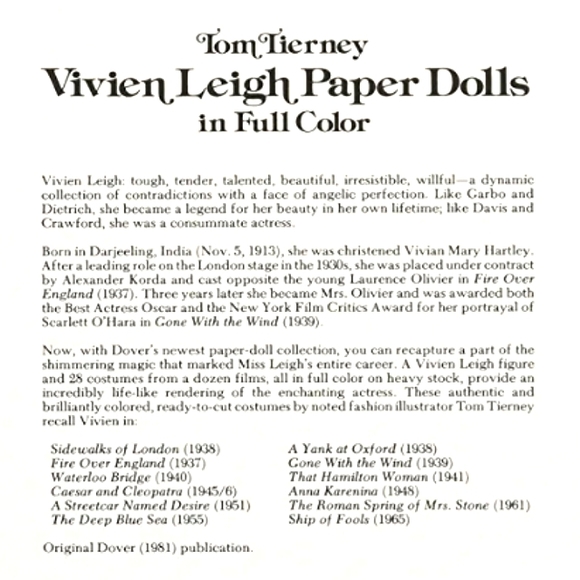 Tom Tierney
Vivien Leigh Paper Dolls
in Full Color

Vivien Leigh: tough, tender, talented, beautiful, irresistible, willful—a dynamic collection of contradictions with a face of angelic perfection. Like Garbo and Dietrich, she became a legend for her beauty in her own lifetime; like Davis and Crawford, she was a consummate actress.

Born in Darjeeling, India (Nov. 5, 1913), she was christened Vivian Mary Hartley. After a leading role on the London stage in the 1930s, she was placed under contract by Alexander Korda and cast opposite the young Laurence Olivier in Fire Over England (1937). Three years later she became Mrs. Olivier and was awarded both the Best Actress Oscar and the New York Film Critics Award for her portrayal of Scarlett O'Hara in Gone With the Wind (1939).

Now, with Dover's newest paper-doll collection, you can recapture a part of the shimmering magic that marked Miss Leigh's entire career. A Vivien Leigh figure and 28 costumes from a dozen films, all in full color on heavy stock, provide an incredibly life-like rendering of the enchanting actress. These authentic and brilliantly colored, ready-to-cut costumes by noted fashion illustrator Tom Tierney recall Vivien in:

Sidewalks of London (1938)
Fire Over England (1937)
Waterloo Bridge (1940)
Caesar and Cleopatra (1945/6)
A Streetcar Named Desire (1951)
The Deep Blue Sea (1955)

A Yank at Oxford (1938)
Gone With the Wind (1939)
That Hamilton Woman (1941)
Anna Karenina (1948)
The Roman Spring of Mrs. Stone (1961)
Ship of Fools (1965)

Original Dover (1981) publication.